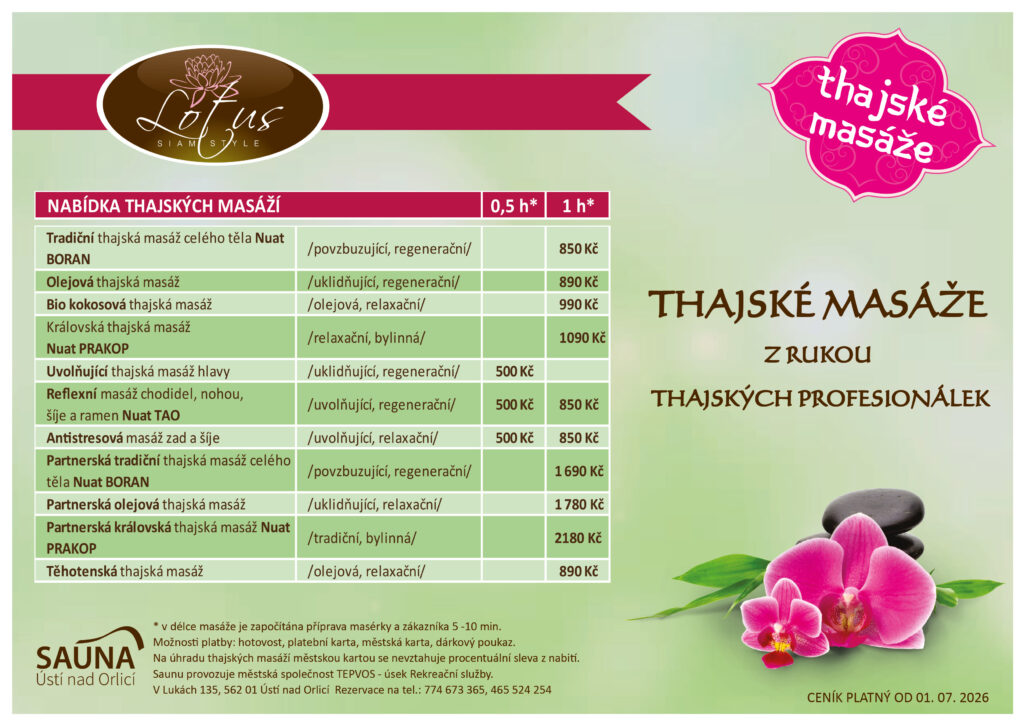 Lotus
SIAM STYLE

thajské masáže

| NABÍDKA THAJSKÝCH MASÁŽÍ | | 0,5 h* | 1 h* |
|---|---|---|---|
| Tradiční thajská masáž celého těla Nuat BORAN | /povzbuzující, regenerační/ | | 850 Kč |
| Olejová thajská masáž | /uklidňující, regenerační/ | | 890 Kč |
| Bio kokosová thajská masáž | /olejová, relaxační/ | | 990 Kč |
| Královská thajská masáž Nuat PRAKOP | /relaxační, bylinná/ | | 1090 Kč |
| Uvolňující thajská masáž hlavy | /uklidňující, regenerační/ | 500 Kč | |
| Reflexní masáž chodidel, nohou, šíje a ramen Nuat TAO | /uvolňující, regenerační/ | 500 Kč | 850 Kč |
| Antistresová masáž zad a šíje | /uvolňující, relaxační/ | 500 Kč | 850 Kč |
| Partnerská tradiční thajská masáž celého těla Nuat BORAN | /povzbuzující, regenerační/ | | 1 690 Kč |
| Partnerská olejová thajská masáž | /uklidňující, relaxační/ | | 1 780 Kč |
| Partnerská královská thajská masáž Nuat PRAKOP | /tradiční, bylinná/ | | 2180 Kč |
| Těhotenská thajská masáž | /olejová, relaxační/ | | 890 Kč |

THAJSKÉ MASÁŽE
Z RUKOU
THAJSKÝCH PROFESIONÁLEK

SAUNA
Ústí nad Orlicí

* v délce masáže je započítána příprava masérky a zákazníka 5 -10 min.
Možnosti platby: hotovost, platební karta, městská karta, dárkový poukaz.
Na úhradu thajských masáží městskou kartou se nevztahuje procentuální sleva z nabití.
Saunu provozuje městská společnost TEPVOS - úsek Rekreační služby.
V Lukách 135, 562 01 Ústí nad Orlicí Rezervace na tel.: 774 673 365, 465 524 254

CENÍK PLATNÝ OD 01. 07. 2026